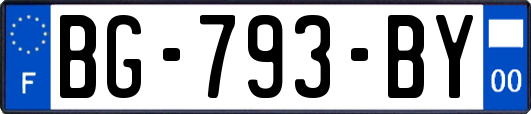 F
BG-793-BY
00